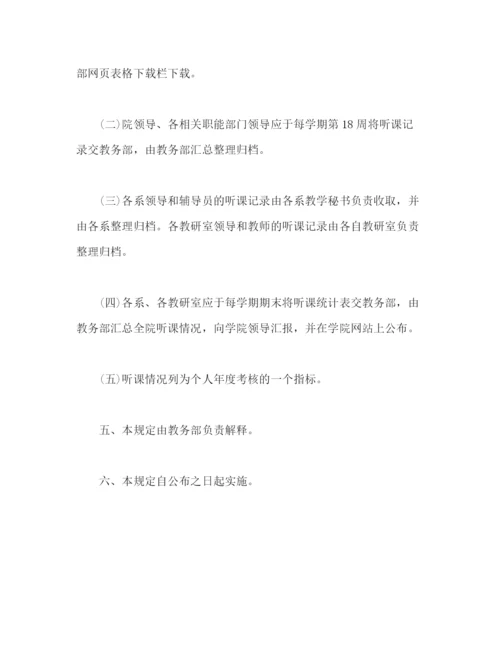 部网页表格下载栏下载。

(二)院领导、各相关职能部门领导应于每学期第 18 周将听课记录交教务部，由教务部汇总整理归档。

(三)各系领导和辅导员的听课记录由各系教学秘书负责收取，并由各系整理归档。各教研室领导和教师的听课记录由各自教研室负责整理归档。

(四)各系、各教研室应于每学期期末将听课统计表交教务部，由教务部汇总全院听课情况，向学院领导汇报，并在学院网站上公布。

(五)听课情况列为个人年度考核的一个指标。

五、本规定由教务部负责解释。

六、本规定自公布之日起实施。